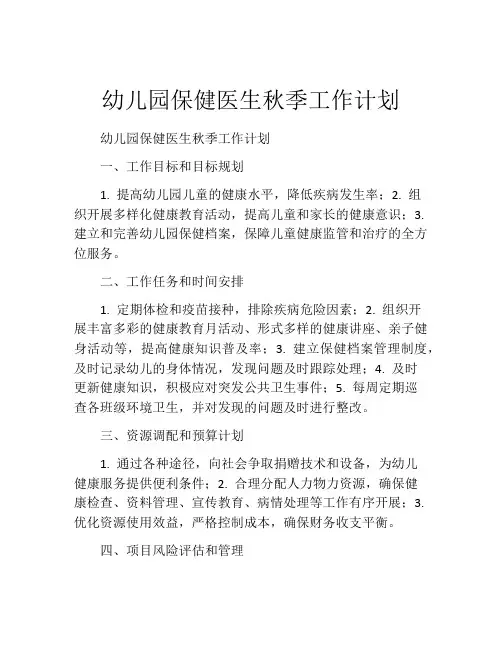 幼儿园保健医生秋季工作计划

幼儿园保健医生秋季工作计划

一、工作目标和目标规划

1. 提高幼儿园儿童的健康水平，降低疾病发生率；2. 组织开展多样化健康教育活动，提高儿童和家长的健康意识；3. 建立和完善幼儿园保健档案，保障儿童健康监管和治疗的全方位服务。

二、工作任务和时间安排

1. 定期体检和疫苗接种，排除疾病危险因素；2. 组织开展丰富多彩的健康教育月活动、形式多样的健康讲座、亲子健身活动等，提高健康知识普及率；3. 建立保健档案管理制度，及时记录幼儿的身体情况，发现问题及时跟踪处理；4. 及时更新健康知识，积极应对突发公共卫生事件；5. 每周定期巡查各班级环境卫生，并对发现的问题及时进行整改。

三、资源调配和预算计划

1. 通过各种途径，向社会争取捐赠技术和设备，为幼儿健康服务提供便利条件；2. 合理分配人力物力资源，确保健康检查、资料管理、宣传教育、病情处理等工作有序开展；3. 优化资源使用效益，严格控制成本，确保财务收支平衡。

四、项目风险评估和管理